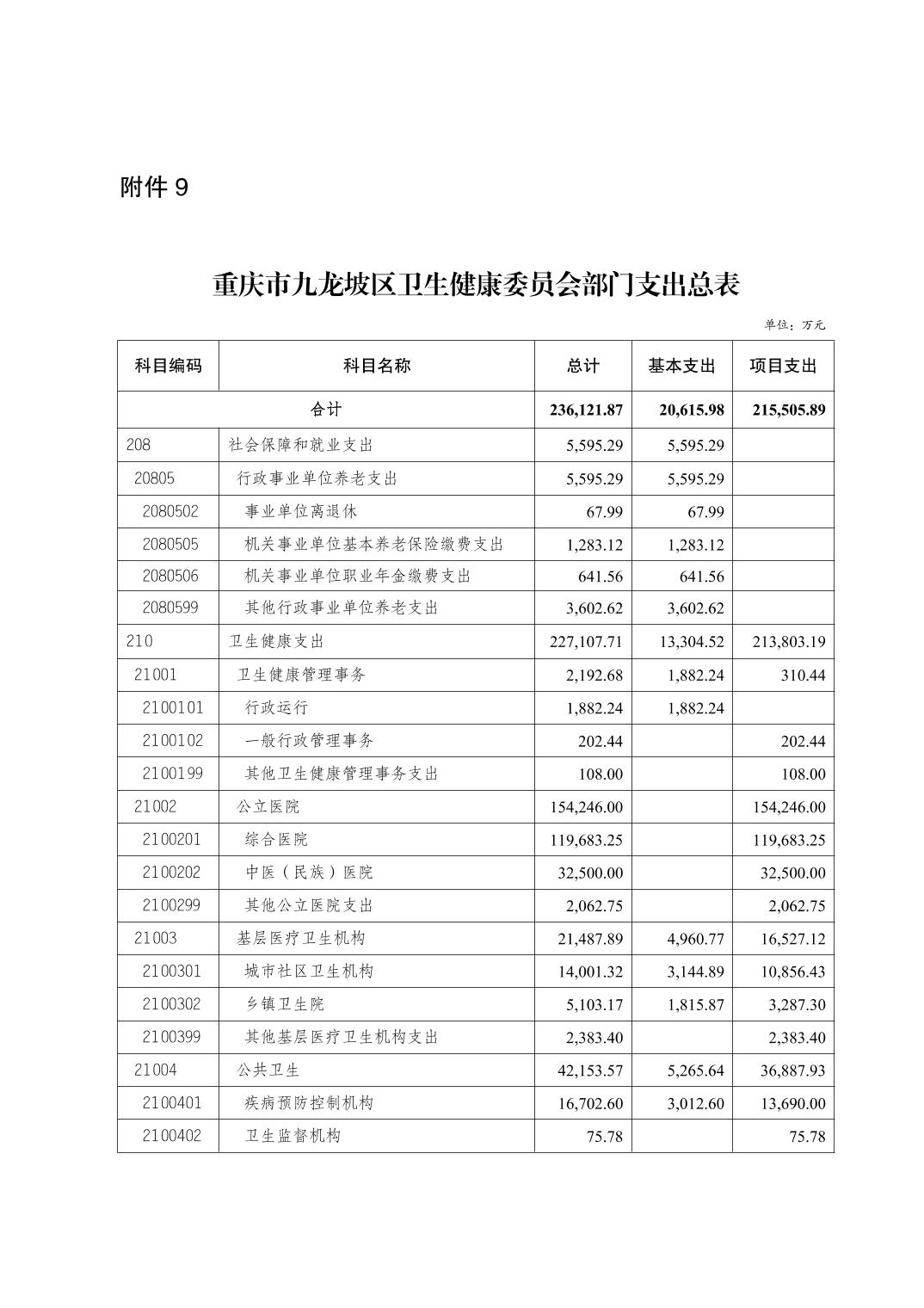 附件 9

重庆市九龙坡区卫生健康委员会部门支出总表

单位：万元

| 科目编码 | 科目名称 | 总计 | 基本支出 | 项目支出 |
|---|---|---|---|---|
| 合计 | | 236,121.87 | 20,615.98 | 215,505.89 |
| 208 | 社会保障和就业支出 | 5,595.29 | 5,595.29 | |
| 20805 | 行政事业单位养老支出 | 5,595.29 | 5,595.29 | |
| 2080502 | 事业单位离退休 | 67.99 | 67.99 | |
| 2080505 | 机关事业单位基本养老保险缴费支出 | 1,283.12 | 1,283.12 | |
| 2080506 | 机关事业单位职业年金缴费支出 | 641.56 | 641.56 | |
| 2080599 | 其他行政事业单位养老支出 | 3,602.62 | 3,602.62 | |
| 210 | 卫生健康支出 | 227,107.71 | 13,304.52 | 213,803.19 |
| 21001 | 卫生健康管理事务 | 2,192.68 | 1,882.24 | 310.44 |
| 2100101 | 行政运行 | 1,882.24 | 1,882.24 | |
| 2100102 | 一般行政管理事务 | 202.44 | | 202.44 |
| 2100199 | 其他卫生健康管理事务支出 | 108.00 | | 108.00 |
| 21002 | 公立医院 | 154,246.00 | | 154,246.00 |
| 2100201 | 综合医院 | 119,683.25 | | 119,683.25 |
| 2100202 | 中医（民族）医院 | 32,500.00 | | 32,500.00 |
| 2100299 | 其他公立医院支出 | 2,062.75 | | 2,062.75 |
| 21003 | 基层医疗卫生机构 | 21,487.89 | 4,960.77 | 16,527.12 |
| 2100301 | 城市社区卫生机构 | 14,001.32 | 3,144.89 | 10,856.43 |
| 2100302 | 乡镇卫生院 | 5,103.17 | 1,815.87 | 3,287.30 |
| 2100399 | 其他基层医疗卫生机构支出 | 2,383.40 | | 2,383.40 |
| 21004 | 公共卫生 | 42,153.57 | 5,265.64 | 36,887.93 |
| 2100401 | 疾病预防控制机构 | 16,702.60 | 3,012.60 | 13,690.00 |
| 2100402 | 卫生监督机构 | 75.78 | | 75.78 |